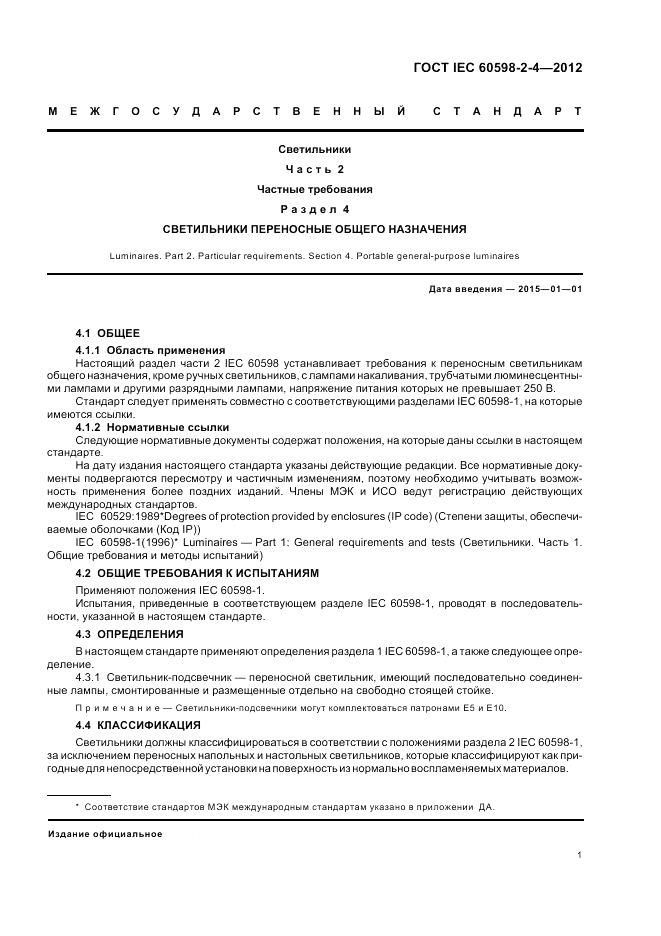 ГОСТ IEC 60598-2-4—2012

МЕЖГОСУДАРСТВЕННЫЙ СТАНДАРТ

Светильники

Часть 2

Частные требования

Раздел 4

СВЕТИЛЬНИКИ ПЕРЕНОСНЫЕ ОБЩЕГО НАЗНАЧЕНИЯ

Luminaires. Part 2. Particular requirements. Section 4. Portable general-purpose luminaires

Дата введения — 2015—01—01

4.1 ОБЩЕЕ

4.1.1 Область применения

Настоящий раздел части 2 IEC 60598 устанавливает требования к переносным светильникам общего назначения, кроме ручных светильников, с лампами накаливания, трубчатыми люминесцентными лампами и другими разрядными лампами, напряжение питания которых не превышает 250 В.

Стандарт следует применять совместно с соответствующими разделами IEC 60598-1, на которые имеются ссылки.

4.1.2 Нормативные ссылки

Следующие нормативные документы содержат положения, на которые даны ссылки в настоящем стандарте.

На дату издания настоящего стандарта указаны действующие редакции. Все нормативные документы подвергаются пересмотру и частичным изменениям, поэтому необходимо учитывать возможность применения более поздних изданий. Члены МЭК и ИСО ведут регистрацию действующих международных стандартов.

IEC 60529:1989*Degrees of protection provided by enclosures (IP code) (Степени защиты, обеспечиваемые оболочками (Код IP))

IEC 60598-1(1996)* Luminaires — Part 1: General requirements and tests (Светильники. Часть 1. Общие требования и методы испытаний)

4.2 ОБЩИЕ ТРЕБОВАНИЯ К ИСПЫТАНИЯМ

Применяют положения IEC 60598-1.

Испытания, приведенные в соответствующем разделе IEC 60598-1, проводят в последовательности, указанной в настоящем стандарте.

4.3 ОПРЕДЕЛЕНИЯ

В настоящем стандарте применяют определения раздела 1 IEC 60598-1, а также следующее определение.

4.3.1 Светильник-подсвечник — переносной светильник, имеющий последовательно соединенные лампы, смонтированные и размещенные отдельно на свободно стоящей стойке.

Примечание — Светильники-подсвечники могут комплектоваться патронами Е5 и Е10.

4.4 КЛАССИФИКАЦИЯ

Светильники должны классифицироваться в соответствии с положениями раздела 2 IEC 60598-1, за исключением переносных напольных и настольных светильников, которые классифицируют как пригодные для непосредственной установки на поверхность из нормально воспламеняемых материалов.

* Соответствие стандартов МЭК международным стандартам указано в приложении ДА.

Издание официальное

1